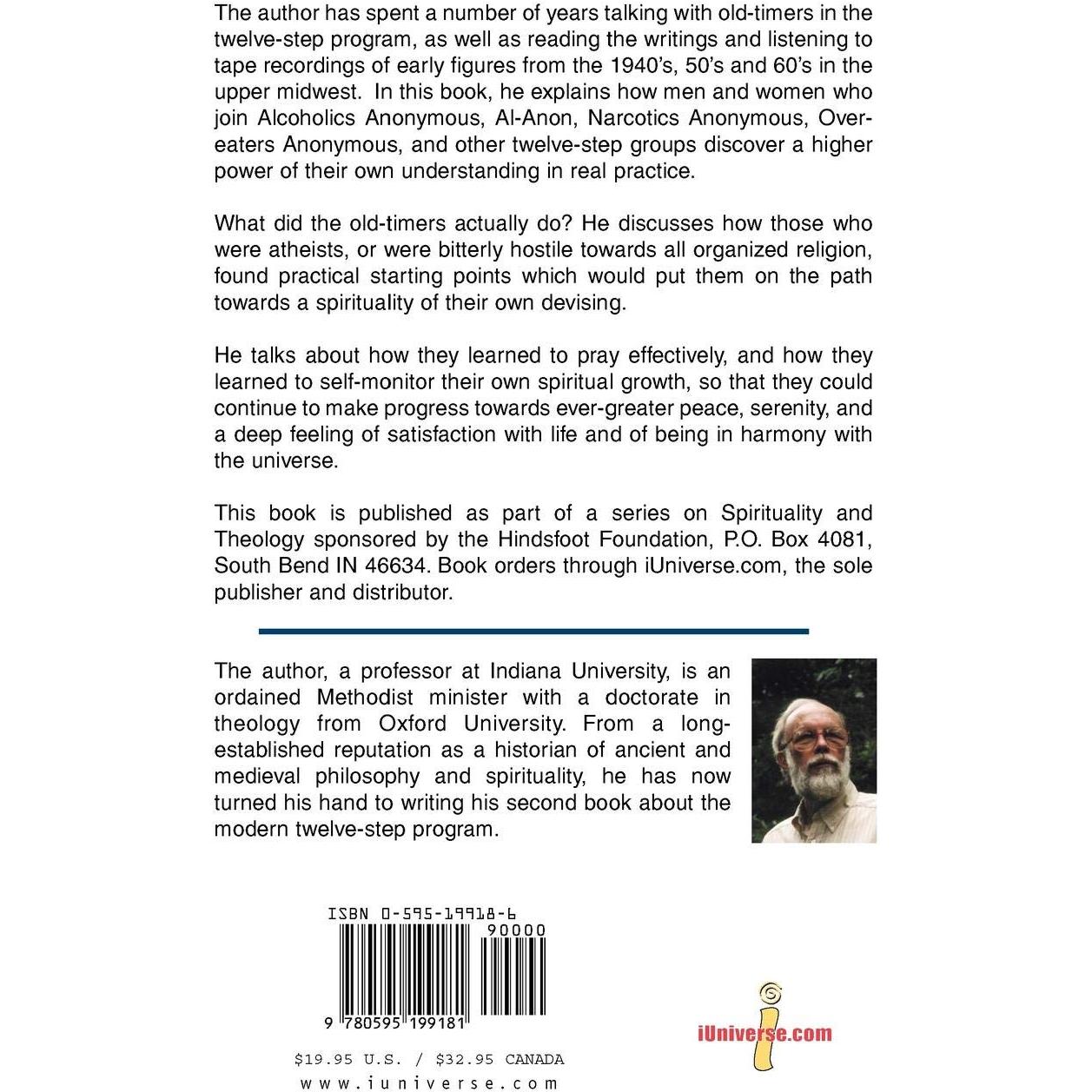 The author has spent a number of years talking with old-timers in the twelve-step program, as well as reading the writings and listening to tape recordings of early figures from the 1940's, 50's and 60's in the upper midwest. In this book, he explains how men and women who join Alcoholics Anonymous, Al-Anon, Narcotics Anonymous, Overeaters Anonymous, and other twelve-step groups discover a higher power of their own understanding in real practice.

What did the old-timers actually do? He discusses how those who were atheists, or were bitterly hostile towards all organized religion, found practical starting points which would put them on the path towards a spirituality of their own devising.

He talks about how they learned to pray effectively, and how they learned to self-monitor their own spiritual growth, so that they could continue to make progress towards ever-greater peace, serenity, and a deep feeling of satisfaction with life and of being in harmony with the universe.

This book is published as part of a series on Spirituality and Theology sponsored by the Hindsfoot Foundation, P.O. Box 4081, South Bend IN 46634. Book orders through iUniverse.com, the sole publisher and distributor.

The author, a professor at Indiana University, is an ordained Methodist minister with a doctorate in theology from Oxford University. From a long-established reputation as a historian of ancient and medieval philosophy and spirituality, he has now turned his hand to writing his second book about the modern twelve-step program.

ISBN 0-595-19918-6
90000
9 780595 199181

iUniverse.com

$19.95 U.S. / $32.95 CANADA
www.iuniverse.com